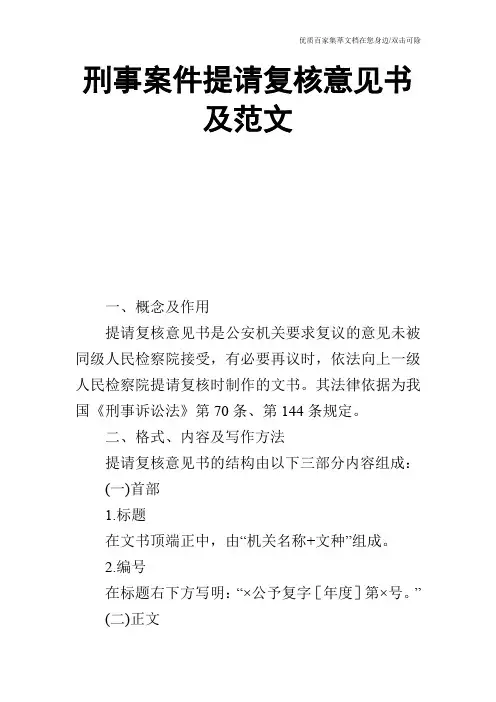 优质百家集萃文档在您身边/双击可除

刑事案件提请复核意见书及范文

一、概念及作用

提请复核意见书是公安机关要求复议的意见未被同级人民检察院接受，有必要再议时，依法向上一级人民检察院提请复核时制作的文书。其法律依据为我国《刑事诉讼法》第 70 条、第 144 条规定。

二、格式、内容及写作方法

提请复核意见书的结构由以下三部分内容组成：

(一)首部

1.标题

在文书顶端正中，由“机关名称+文种”组成。

2.编号

在标题右下方写明：“×公予复字［年度］第×号。”

(二)正文